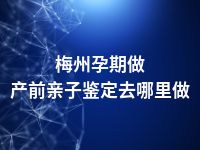 梅州孕期做
产前亲子鉴定去哪里做